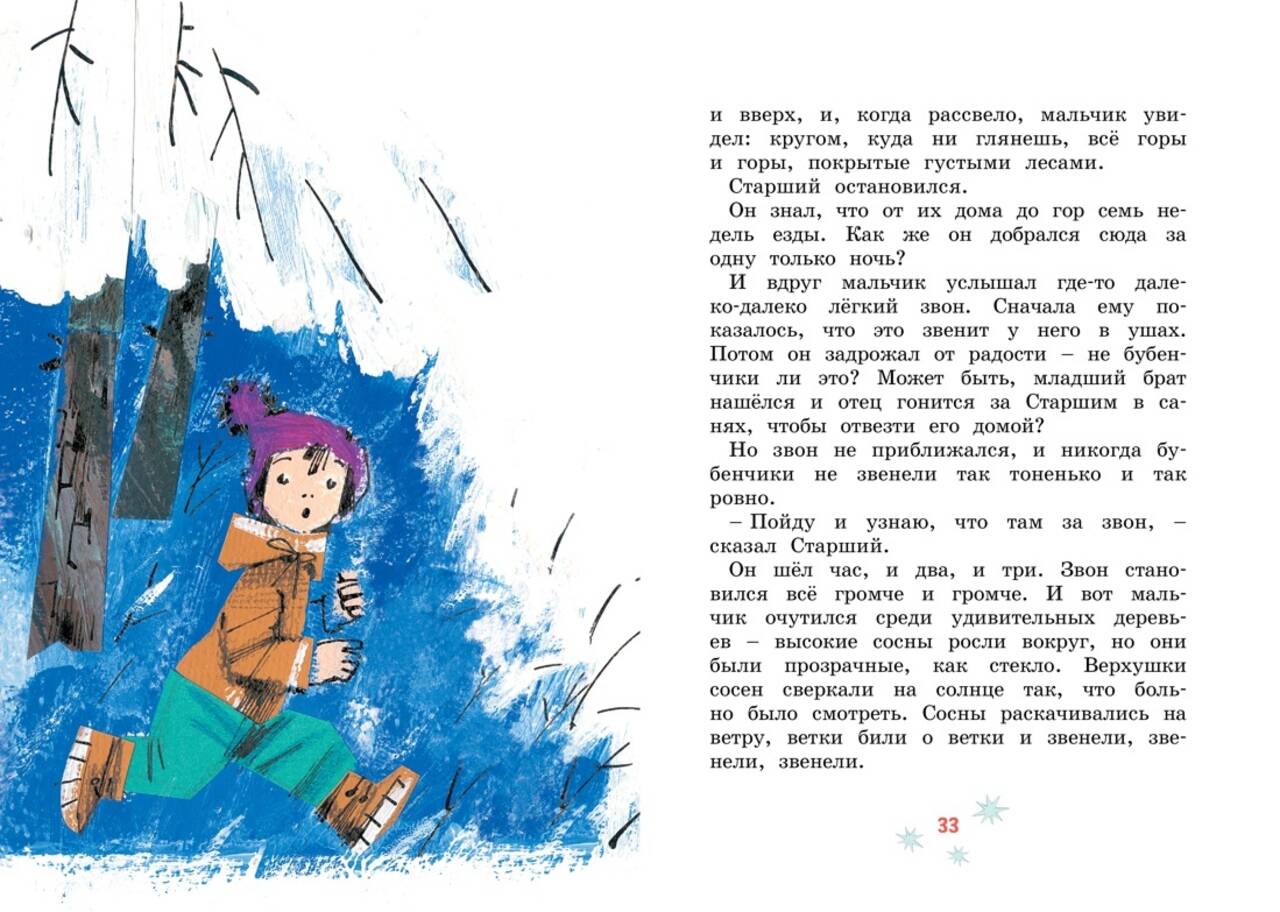 и вверх, и, когда рассвело, мальчик увидел: кругом, куда ни глянешь, всё горы и горы, покрытые густыми лесами.

Старший остановился.

Он знал, что от их дома до гор семь недель езды. Как же он добрался сюда за одну только ночь?

И вдруг мальчик услышал где-то далеко-далеко лёгкий звон. Сначала ему показалось, что это звенит у него в ушах. Потом он задрожал от радости – не бубенчики ли это? Может быть, младший брат нашёлся и отец гонится за Старшим в санях, чтобы отвезти его домой?

Но звон не приближался, и никогда бубенчики не звенели так тоненько и так ровно.

– Пойду и узнаю, что там за звон, – сказал Старший.

Он шёл час, и два, и три. Звон становился всё громче и громче. И вот мальчик очутился среди удивительных деревьев – высокие сосны росли вокруг, но они были прозрачные, как стекло. Верхушки сосен сверкали на солнце так, что больно было смотреть. Сосны раскачивались на ветру, ветки били о ветки и звенели, звенели, звенели.

33